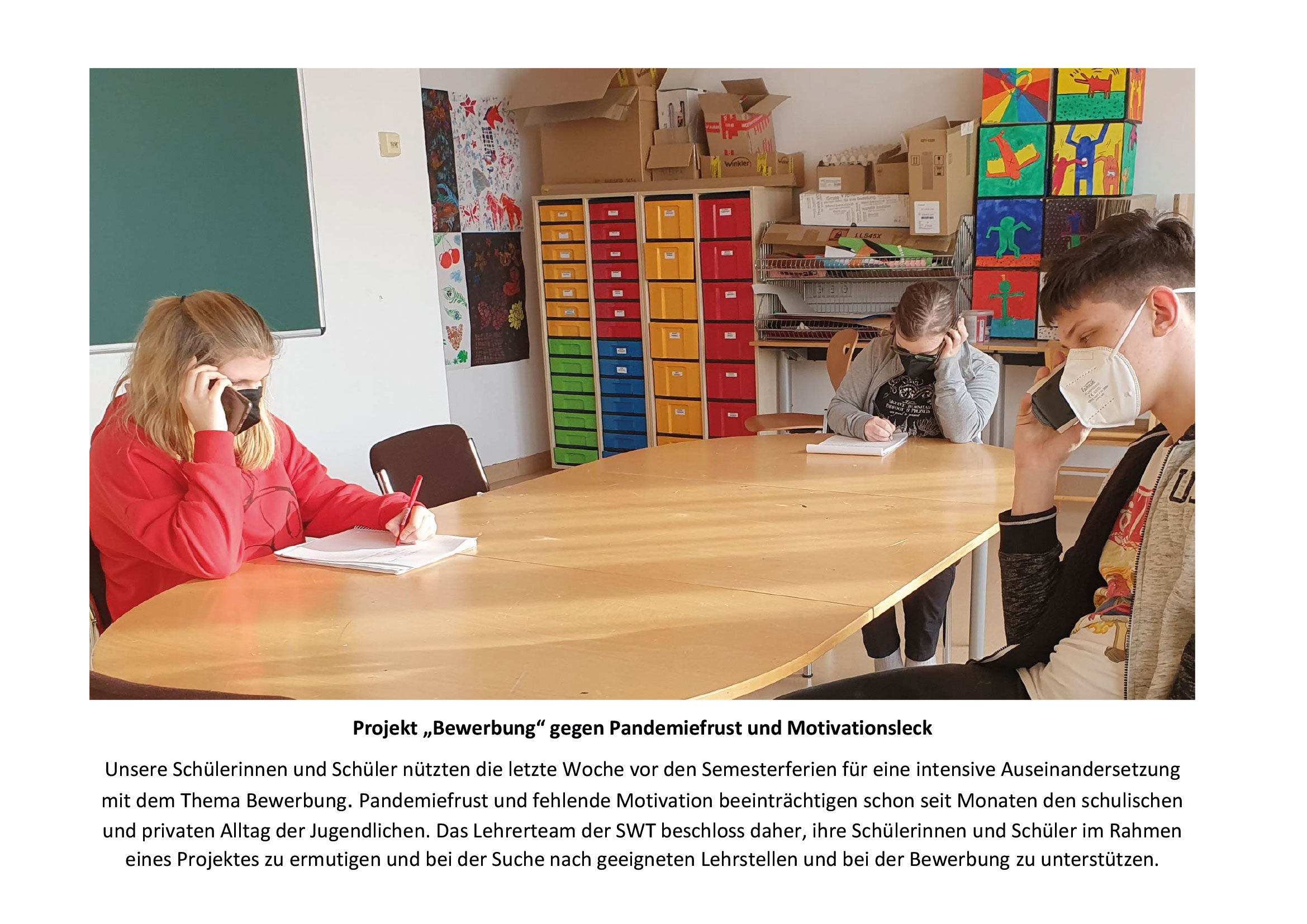 Projekt „Bewerbung“ gegen Pandemiefrust und Motivationsleck

Unsere Schülerinnen und Schüler nützten die letzte Woche vor den Semesterferien für eine intensive Auseinandersetzung mit dem Thema Bewerbung. Pandemiefrust und fehlende Motivation beeinträchtigen schon seit Monaten den schulischen und privaten Alltag der Jugendlichen. Das Lehrerteam der SWT beschloss daher, ihre Schülerinnen und Schüler im Rahmen eines Projektes zu ermutigen und bei der Suche nach geeigneten Lehrstellen und bei der Bewerbung zu unterstützen.